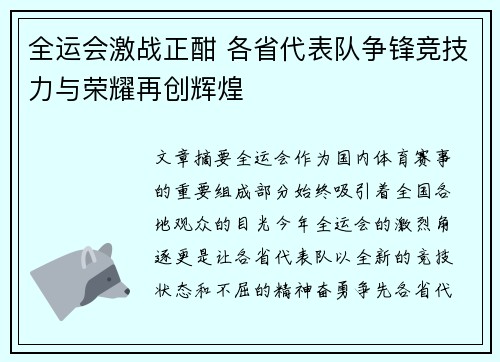 全运会激战正酣 各省代表队争锋竞技力与荣耀再创辉煌

文章摘要全运会作为国内体育赛事的重要组成部分始终吸引着全国各地观众的目光今年全运会的激烈角逐更是让各省代表队以全新的竞技状态和不屈的精神奋勇争先各省代